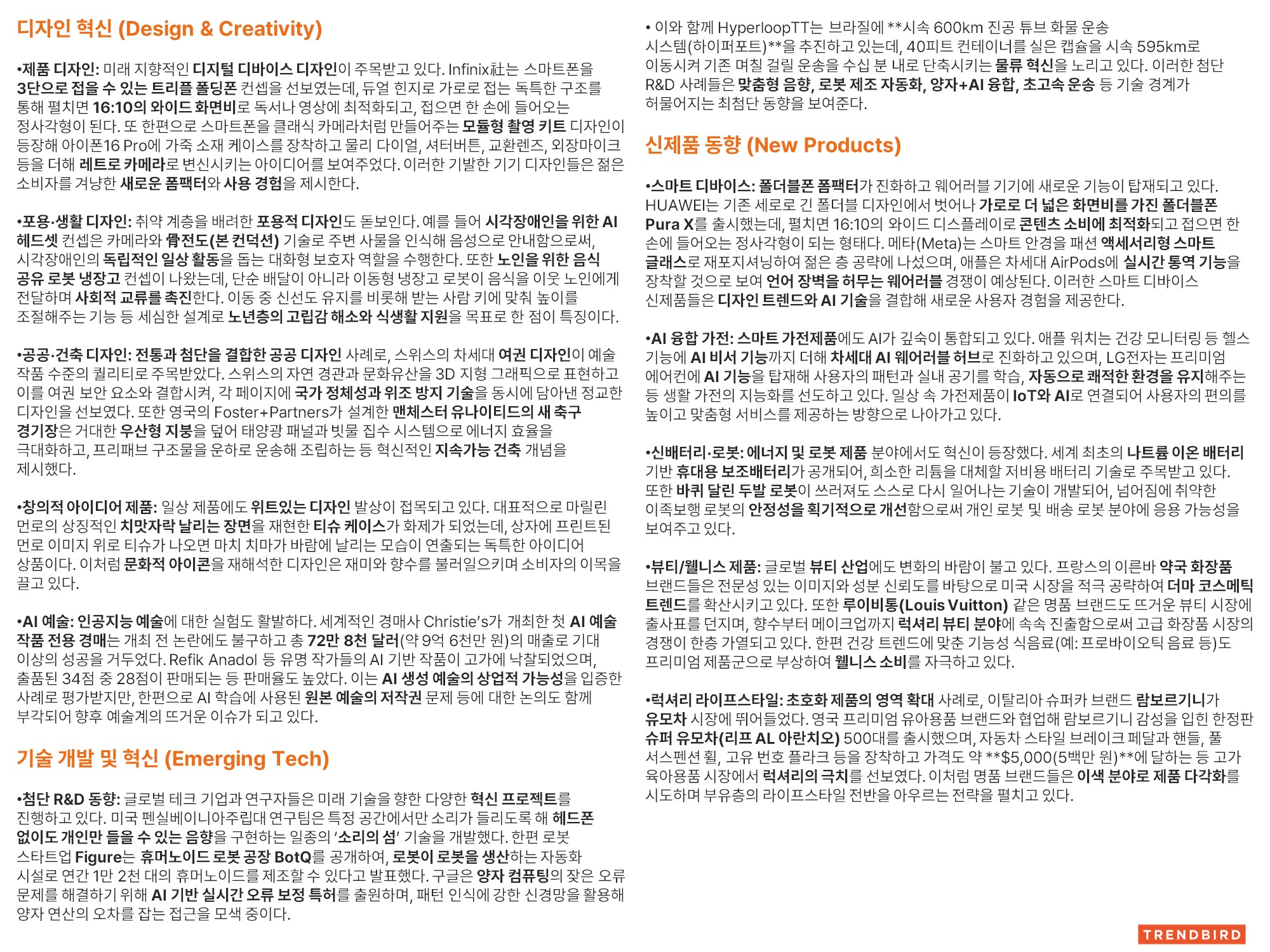 디자인 혁신 (Design & Creativity)

•제품 디자인: 미래 지향적인 디지털 디바이스 디자인이 주목받고 있다. Infinix社는 스마트폰을 3단으로 접을 수 있는 트리플 폴딩폰 컨셉을 선보였는데, 듀얼 힌지로 가로로 접는 독특한 구조를 통해 펼치면 16:10의 와이드 화면비로 독서나 영상에 최적화되고, 접으면 한 손에 들어오는 정사각형이 된다. 또 한편으로 스마트폰을 클래식 카메라처럼 만들어주는 모듈형 촬영 키트 디자인이 등장해 아이폰16 Pro에 가죽 소재 케이스를 장착하고 물리 다이얼, 셔터버튼, 교환렌즈, 외장마이크 등을 더해 레트로 카메라로 변신시키는 아이디어를 보여주었다. 이러한 기발한 기기 디자인들은 젊은 소비자를 겨냥한 새로운 폼팩터와 사용 경험을 제시한다.

•포용·생활 디자인: 취약 계층을 배려한 포용적 디자인도 돋보인다. 예를 들어 시각장애인을 위한 AI 헤드셋 컨셉은 카메라와 骨전도(본 컨덕션) 기술로 주변 사물을 인식해 음성으로 안내함으로써, 시각장애인의 독립적인 일상 활동을 돕는 대화형 보호자 역할을 수행한다. 또한 노인을 위한 음식 공유 로봇 냉장고 컨셉이 나왔는데, 단순 배달이 아니라 이동형 냉장고 로봇이 음식을 이웃 노인에게 전달하며 사회적 교류를 촉진한다. 이동 중 신선도 유지를 비롯해 받는 사람 키에 맞춰 높이를 조절해주는 기능 등 세심한 설계로 노년층의 고립감 해소와 식생활 지원을 목표로 한 점이 특징이다.

•공공·건축 디자인: 전통과 첨단을 결합한 공공 디자인 사례로, 스위스의 차세대 여권 디자인이 예술 작품 수준의 퀄리티로 주목받았다. 스위스의 자연 경관과 문화유산을 3D 지형 그래픽으로 표현하고 이를 여권 보안 요소와 결합시켜, 각 페이지에 국가 정체성과 위조 방지 기술을 동시에 담아낸 정교한 디자인을 선보였다. 또한 영국의 Foster+Partners가 설계한 맨체스터 유나이티드의 새 축구 경기장은 거대한 우산형 지붕을 덮어 태양광 패널과 빗물 집수 시스템으로 에너지 효율을 극대화하고, 프리패브 구조물을 운하로 운송해 조립하는 등 혁신적인 지속가능 건축 개념을 제시했다.

•창의적 아이디어 제품: 일상 제품에도 위트있는 디자인 발상이 접목되고 있다. 대표적으로 마릴린 먼로의 상징적인 치맛자락 날리는 장면을 재현한 티슈 케이스가 화제가 되었는데, 상자에 프린트된 먼로 이미지 위로 티슈가 나오면 마치 치마가 바람에 날리는 모습이 연출되는 독특한 아이디어 상품이다. 이처럼 문화적 아이콘을 재해석한 디자인은 재미와 향수를 불러일으키며 소비자의 이목을 끌고 있다.

•AI 예술: 인공지능 예술에 대한 실험도 활발하다. 세계적인 경매사 Christie's가 개최한 첫 AI 예술 작품 전용 경매는 개최 전 논란에도 불구하고 총 72만 8천 달러(약 9억 6천만 원)의 매출로 기대 이상의 성공을 거두었다. Refik Anadol 등 유명 작가들의 AI 기반 작품이 고가에 낙찰되었으며, 출품된 34점 중 28점이 판매되는 등 판매율도 높았다. 이는 AI 생성 예술의 상업적 가능성을 입증한 사례로 평가받지만, 한편으로 AI 학습에 사용된 원본 예술의 저작권 문제 등에 대한 논의도 함께 부각되어 향후 예술계의 뜨거운 이슈가 되고 있다.

기술 개발 및 혁신 (Emerging Tech)

•첨단 R&D 동향: 글로벌 테크 기업과 연구자들은 미래 기술을 향한 다양한 혁신 프로젝트를 진행하고 있다. 미국 펜실베이니아주립대 연구팀은 특정 공간에서만 소리가 들리도록 해 헤드폰 없이도 개인만 들을 수 있는 음향을 구현하는 일종의 '소리의 섬' 기술을 개발했다. 한편 로봇 스타트업 Figure는 휴머노이드 로봇 공장 BotQ를 공개하여, 로봇이 로봇을 생산하는 자동화 시설로 연간 1만 2천 대의 휴머노이드를 제조할 수 있다고 발표했다. 구글은 양자 컴퓨팅의 잦은 오류 문제를 해결하기 위해 AI 기반 실시간 오류 보정 특허를 출원하며, 패턴 인식에 강한 신경망을 활용해 양자 연산의 오차를 잡는 접근을 모색 중이다.

• 이와 함께 HyperloopTT는 브라질에 **시속 600km 진공 튜브 화물 운송 시스템(하이퍼포트)**을 추진하고 있는데, 40피트 컨테이너를 실은 캡슐을 시속 595km로 이동시켜 기존 며칠 걸릴 운송을 수십 분 내로 단축시키는 물류 혁신을 노리고 있다. 이러한 첨단 R&D 사례들은 맞춤형 음향, 로봇 제조 자동화, 양자+AI 융합, 초고속 운송 등 기술 경계가 허물어지는 최첨단 동향을 보여준다.

신제품 동향 (New Products)

•스마트 디바이스: 폴더블폰 폼팩터가 진화하고 웨어러블 기기에 새로운 기능이 탑재되고 있다. HUAWEI는 기존 세로로 긴 폴더블 디자인에서 벗어나 가로로 더 넓은 화면비를 가진 폴더블폰 Pura X를 출시했는데, 펼치면 16:10의 와이드 디스플레이로 콘텐츠 소비에 최적화되고 접으면 한 손에 들어오는 정사각형이 되는 형태다. 메타(Meta)는 스마트 안경을 패션 액세서리형 스마트 글래스로 재포지셔닝하여 젊은 층 공략에 나섰으며, 애플은 차세대 AirPods에 실시간 통역 기능을 장착할 것으로 보여 언어 장벽을 허무는 웨어러블 경쟁이 예상된다. 이러한 스마트 디바이스 신제품들은 디자인 트렌드와 AI 기술을 결합해 새로운 사용자 경험을 제공한다.

•AI 융합 가전: 스마트 가전제품에도 AI가 깊숙이 통합되고 있다. 애플 워치는 건강 모니터링 등 헬스 기능에 AI 비서 기능까지 더해 차세대 AI 웨어러블 허브로 진화하고 있으며, LG전자는 프리미엄 에어컨에 AI 기능을 탑재해 사용자의 패턴과 실내 공기를 학습, 자동으로 쾌적한 환경을 유지해주는 등 생활 가전의 지능화를 선도하고 있다. 일상 속 가전제품이 IoT와 AI로 연결되어 사용자의 편의를 높이고 맞춤형 서비스를 제공하는 방향으로 나아가고 있다.

•신배터리·로봇: 에너지 및 로봇 제품 분야에서도 혁신이 등장했다. 세계 최초의 나트륨 이온 배터리 기반 휴대용 보조배터리가 공개되어, 희소한 리튬을 대체할 저비용 배터리 기술로 주목받고 있다. 또한 바퀴 달린 두발 로봇이 쓰러져도 스스로 다시 일어나는 기술이 개발되어, 넘어짐에 취약한 이족보행 로봇의 안정성을 획기적으로 개선함으로써 개인 로봇 및 배송 로봇 분야에 응용 가능성을 보여주고 있다.

•뷰티/웰니스 제품: 글로벌 뷰티 산업에도 변화의 바람이 불고 있다. 프랑스의 이른바 약국 화장품 브랜드들은 전문성 있는 이미지와 성분 신뢰도를 바탕으로 미국 시장을 적극 공략하여 더마 코스메틱 트렌드를 확산시키고 있다. 또한 루이비통(Louis Vuitton) 같은 명품 브랜드도 뜨거운 뷰티 시장에 출사표를 던지며, 향수부터 메이크업까지 럭셔리 뷰티 분야에 속속 진출함으로써 고급 화장품 시장의 경쟁이 한층 가열되고 있다. 한편 건강 트렌드에 맞춘 기능성 식음료(예: 프로바이오틱 음료 등)도 프리미엄 제품군으로 부상하여 웰니스 소비를 자극하고 있다.

•럭셔리 라이프스타일: 초호화 제품의 영역 확대 사례로, 이탈리아 슈퍼카 브랜드 람보르기니가 유모차 시장에 뛰어들었다. 영국 프리미엄 유아용품 브랜드와 협업해 람보르기니 감성을 입힌 한정판 슈퍼 유모차(리프 AL 아란치오) 500대를 출시했으며, 자동차 스타일 브레이크 페달과 핸들, 풀 서스펜션 휠, 고유 번호 플라크 등을 장착하고 가격도 약 **$5,000(5백만 원)**에 달하는 등 고가 육아용품 시장에서 럭셔리의 극치를 선보였다. 이처럼 명품 브랜드들은 이색 분야로 제품 다각화를 시도하며 부유층의 라이프스타일 전반을 아우르는 전략을 펼치고 있다.

TRENDBIRD